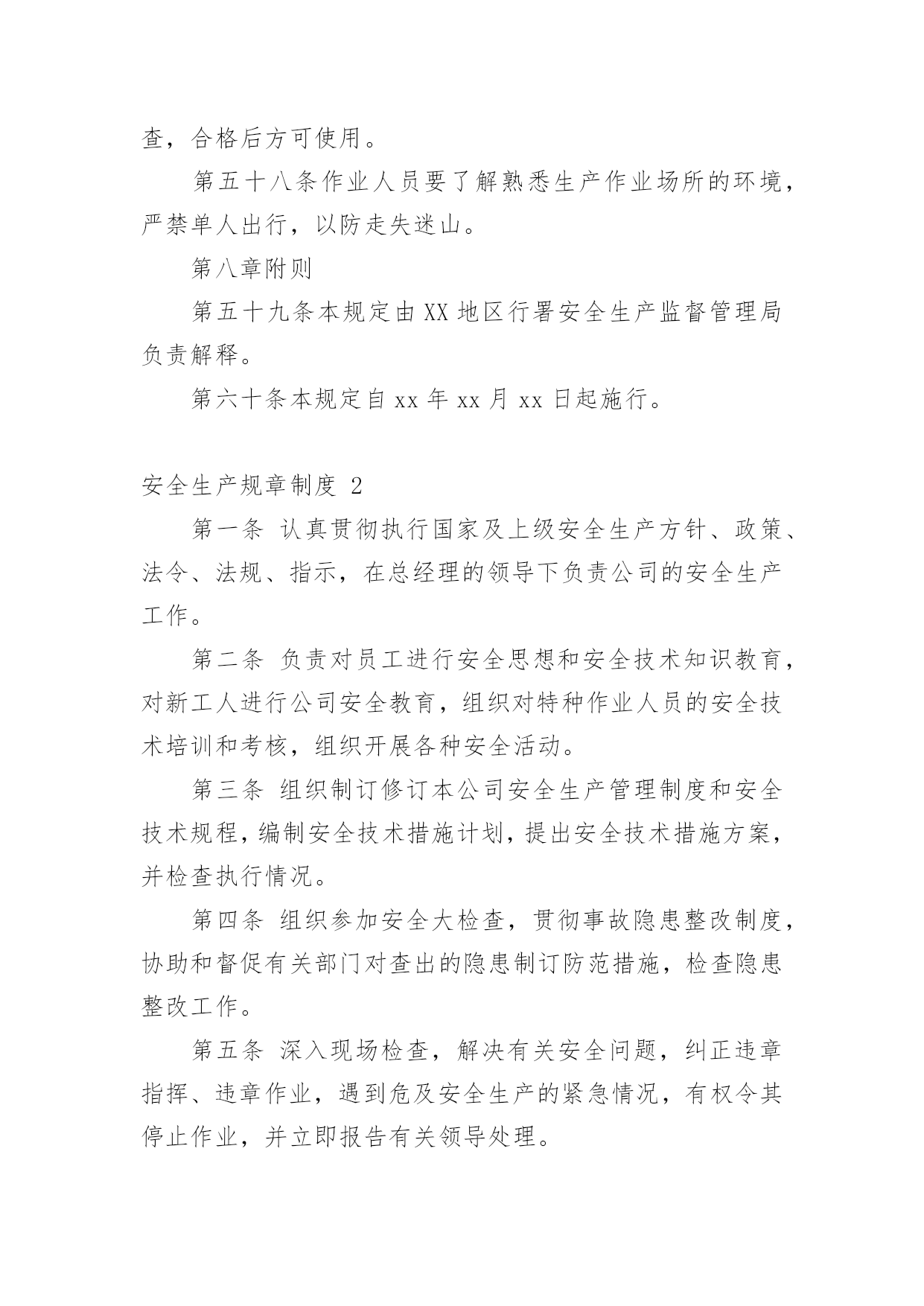 查，合格后方可使用。

第五十八条作业人员要了解熟悉生产作业场所的环境，严禁单人出行，以防走失迷山。

第八章附则

第五十九条本规定由XX地区行署安全生产监督管理局负责解释。

第六十条本规定自xx年xx月xx日起施行。

安全生产规章制度 2

第一条 认真贯彻执行国家及上级安全生产方针、政策、法令、法规、指示，在总经理的领导下负责公司的安全生产工作。

第二条 负责对员工进行安全思想和安全技术知识教育，对新工人进行公司安全教育，组织对特种作业人员的安全技术培训和考核，组织开展各种安全活动。

第三条 组织制订修订本公司安全生产管理制度和安全技术规程，编制安全技术措施计划，提出安全技术措施方案，并检查执行情况。

第四条 组织参加安全大检查，贯彻事故隐患整改制度，协助和督促有关部门对查出的隐患制订防范措施，检查隐患整改工作。

第五条 深入现场检查，解决有关安全问题，纠正违章指挥、违章作业，遇到危及安全生产的紧急情况，有权令其停止作业，并立即报告有关领导处理。